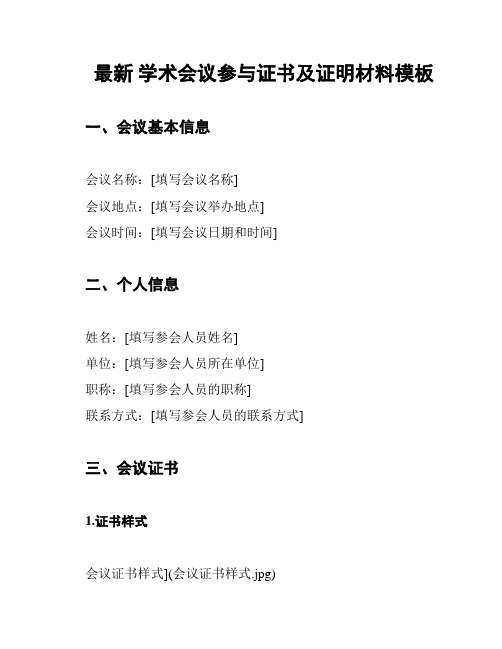 最新 学术会议参与证书及证明材料模板

一、会议基本信息

会议名称：[填写会议名称]
会议地点：[填写会议举办地点]
会议时间：[填写会议日期和时间]

二、个人信息

姓名：[填写参会人员姓名]
单位：[填写参会人员所在单位]
职称：[填写参会人员的职称]
联系方式：[填写参会人员的联系方式]

三、会议证书

1.证书样式

会议证书样式](会议证书样式.jpg)